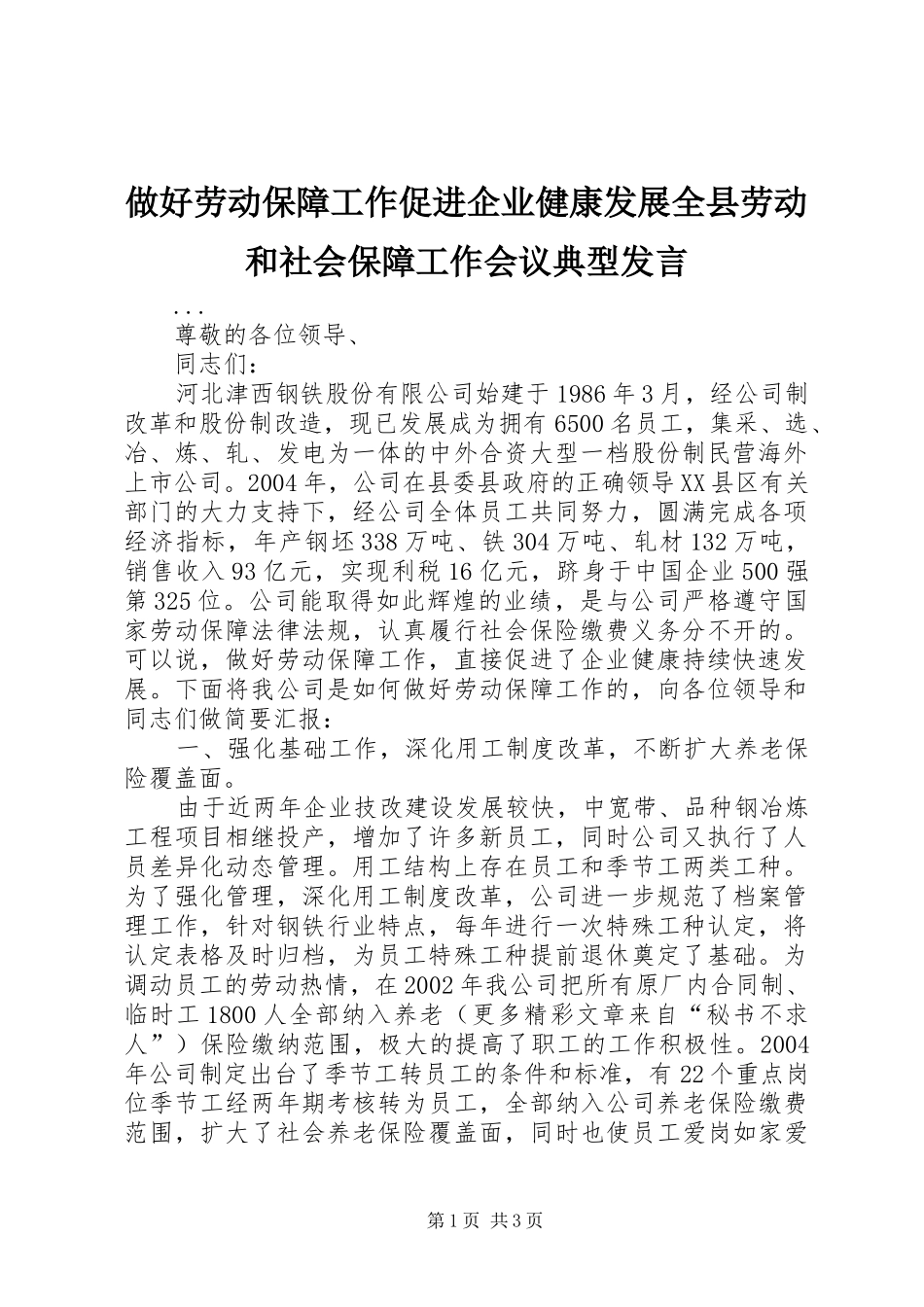 做好劳动保障工作促进企业健康发展全县劳动和社会保障工作会议典型发言

...

尊敬的各位领导、

同志们：

河北津西钢铁股份有限公司始建于1986年3月，经公司制改革和股份制改造，现已发展成为拥有6500名员工，集采、选、冶、炼、轧、发电为一体的中外合资大型一档股份制民营海外上市公司。2004年，公司在县委县政府的正确领导XX县区有关部门的大力支持下，经公司全体员工共同努力，圆满完成各项经济指标，年产钢坯338万吨、铁304万吨、轧材132万吨，销售收入93亿元，实现利税16亿元，跻身于中国企业500强第325位。公司能取得如此辉煌的业绩，是与公司严格遵守国家劳动保障法律法规，认真履行社会保险缴费义务分不开的。可以说，做好劳动保障工作，直接促进了企业健康持续快速发展。下面将我公司是如何做好劳动保障工作的，向各位领导和同志们做简要汇报：

一、强化基础工作，深化用工制度改革，不断扩大养老保险覆盖面。

由于近两年企业技改建设发展较快，中宽带、品种钢冶炼工程项目相继投产，增加了许多新员工，同时公司又执行了人员差异化动态管理。用工结构上存在员工和季节工两类工种。为了强化管理，深化用工制度改革，公司进一步规范了档案管理工作，针对钢铁行业特点，每年进行一次特殊工种认定，将认定表格及时归档，为员工特殊工种提前退休奠定了基础。为调动员工的劳动热情，在2002年我公司把所有原厂内合同制、临时工1800人全部纳入养老（更多精彩文章来自“秘书不求人”）保险缴纳范围，极大的提高了职工的工作积极性。2004年公司制定出台了季节工转员工的条件和标准，有22个重点岗位季节工经两年期考核转为员工，全部纳入公司养老保险缴费范围，扩大了社会养老保险覆盖面，同时也使员工爱岗如家爱

第1页 共3页